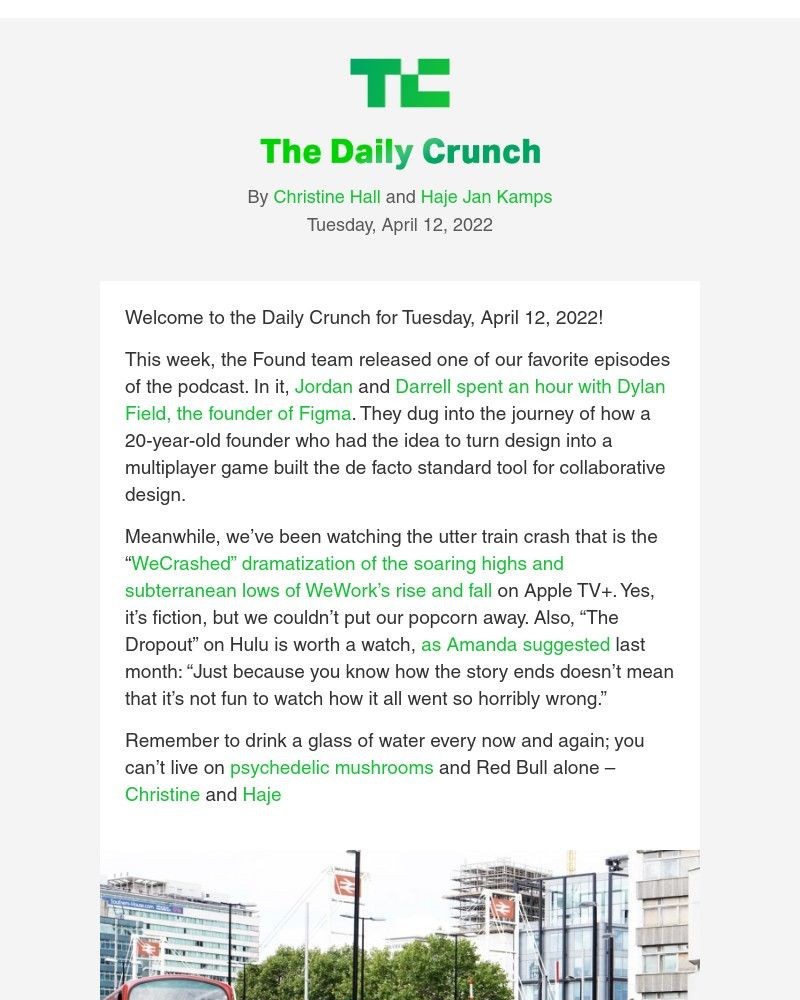 TC

The Daily Crunch

By Christine Hall and Haje Jan Kamps
Tuesday, April 12, 2022

Welcome to the Daily Crunch for Tuesday, April 12, 2022!

This week, the Found team released one of our favorite episodes of the podcast. In it, Jordan and Darrell spent an hour with Dylan Field, the founder of Figma. They dug into the journey of how a 20-year-old founder who had the idea to turn design into a multiplayer game built the de facto standard tool for collaborative design.

Meanwhile, we've been watching the utter train crash that is the "WeCrashed" dramatization of the soaring highs and subterranean lows of WeWork's rise and fall on Apple TV+. Yes, it's fiction, but we couldn't put our popcorn away. Also, "The Dropout" on Hulu is worth a watch, as Amanda suggested last month: "Just because you know how the story ends doesn't mean that it's not fun to watch how it all went so horribly wrong."

Remember to drink a glass of water every now and again; you can't live on psychedelic mushrooms and Red Bull alone – Christine and Haje